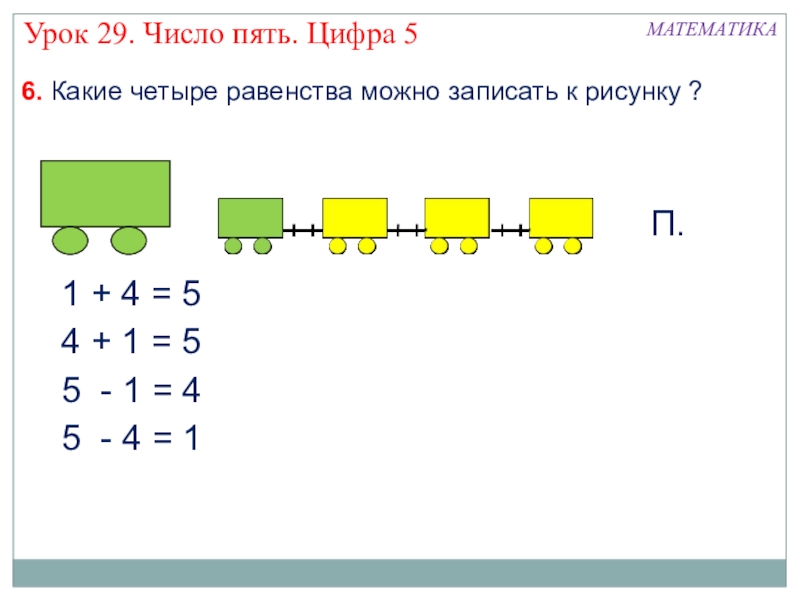 Урок 29. Число пять. Цифра 5

МАТЕМАТИКА

6. Какие четыре равенства можно записать к рисунку ?

П.

$1 + 4 = 5$

$4 + 1 = 5$

$5 - 1 = 4$

$5 - 4 = 1$